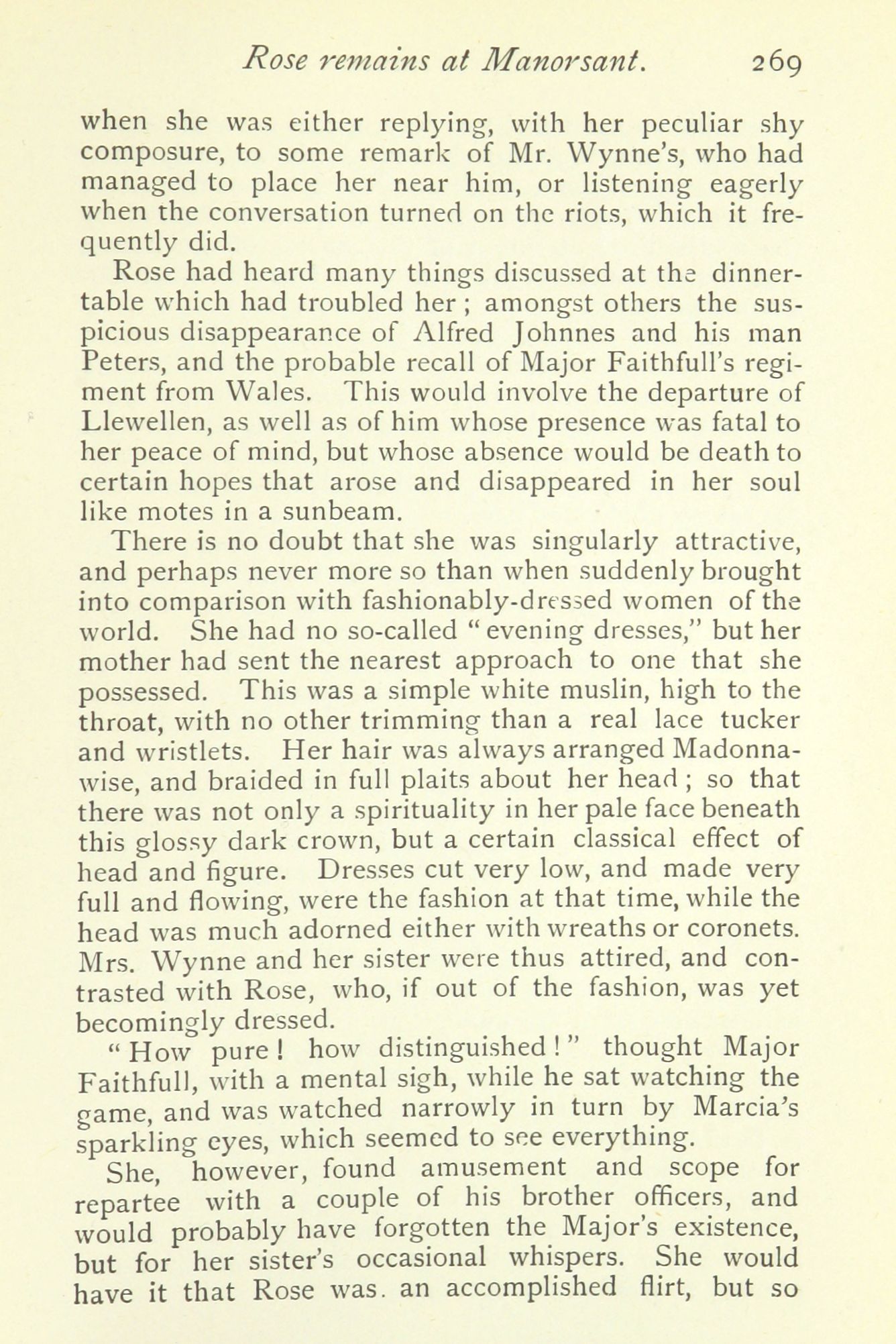 Rose remains at Manorsant. 269

when she was either replying, with her peculiar shy composure, to some remark of Mr. Wynne's, who had managed to place her near him, or listening eagerly when the conversation turned on the riots, which it frequently did.

Rose had heard many things discussed at the dinner-table which had troubled her; amongst others the suspicious disappearance of Alfred Johnnes and his man Peters, and the probable recall of Major Faithfull's regiment from Wales. This would involve the departure of Llewellen, as well as of him whose presence was fatal to her peace of mind, but whose absence would be death to certain hopes that arose and disappeared in her soul like motes in a sunbeam.

There is no doubt that she was singularly attractive, and perhaps never more so than when suddenly brought into comparison with fashionably-dressed women of the world. She had no so-called "evening dresses," but her mother had sent the nearest approach to one that she possessed. This was a simple white muslin, high to the throat, with no other trimming than a real lace tucker and wristlets. Her hair was always arranged Madonna-wise, and braided in full plaits about her head; so that there was not only a spirituality in her pale face beneath this glossy dark crown, but a certain classical effect of head and figure. Dresses cut very low, and made very full and flowing, were the fashion at that time, while the head was much adorned either with wreaths or coronets. Mrs. Wynne and her sister were thus attired, and contrasted with Rose, who, if out of the fashion, was yet becomingly dressed.

"How pure! how distinguished!" thought Major Faithfull, with a mental sigh, while he sat watching the game, and was watched narrowly in turn by Marcia's sparkling eyes, which seemed to see everything.

She, however, found amusement and scope for repartee with a couple of his brother officers, and would probably have forgotten the Major's existence, but for her sister's occasional whispers. She would have it that Rose was an accomplished flirt, but so